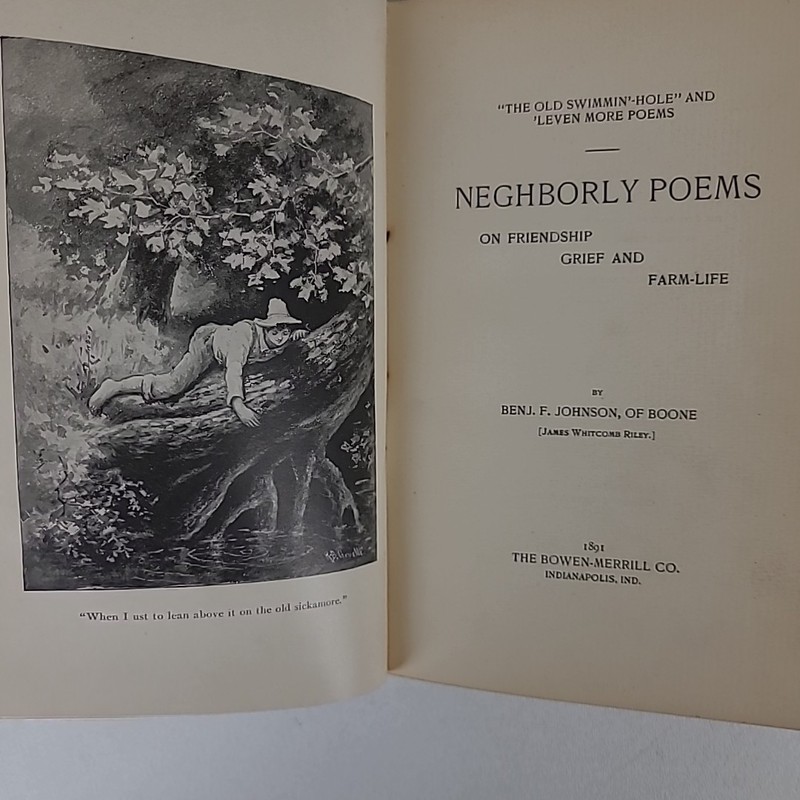 "When I ust to lean above it on the old sickamore."

"THE OLD SWIMMIN'-HOLE" AND 'LEVEN MORE POEMS

NEGHBORLY POEMS

ON FRIENDSHIP
GRIEF AND
FARM-LIFE

BY

BENJ. F. JOHNSON, OF BOONE

[JAMES WHITCOMB RILEY.]

1891
THE BOWEN-MERRILL CO.
INDIANAPOLIS, IND.